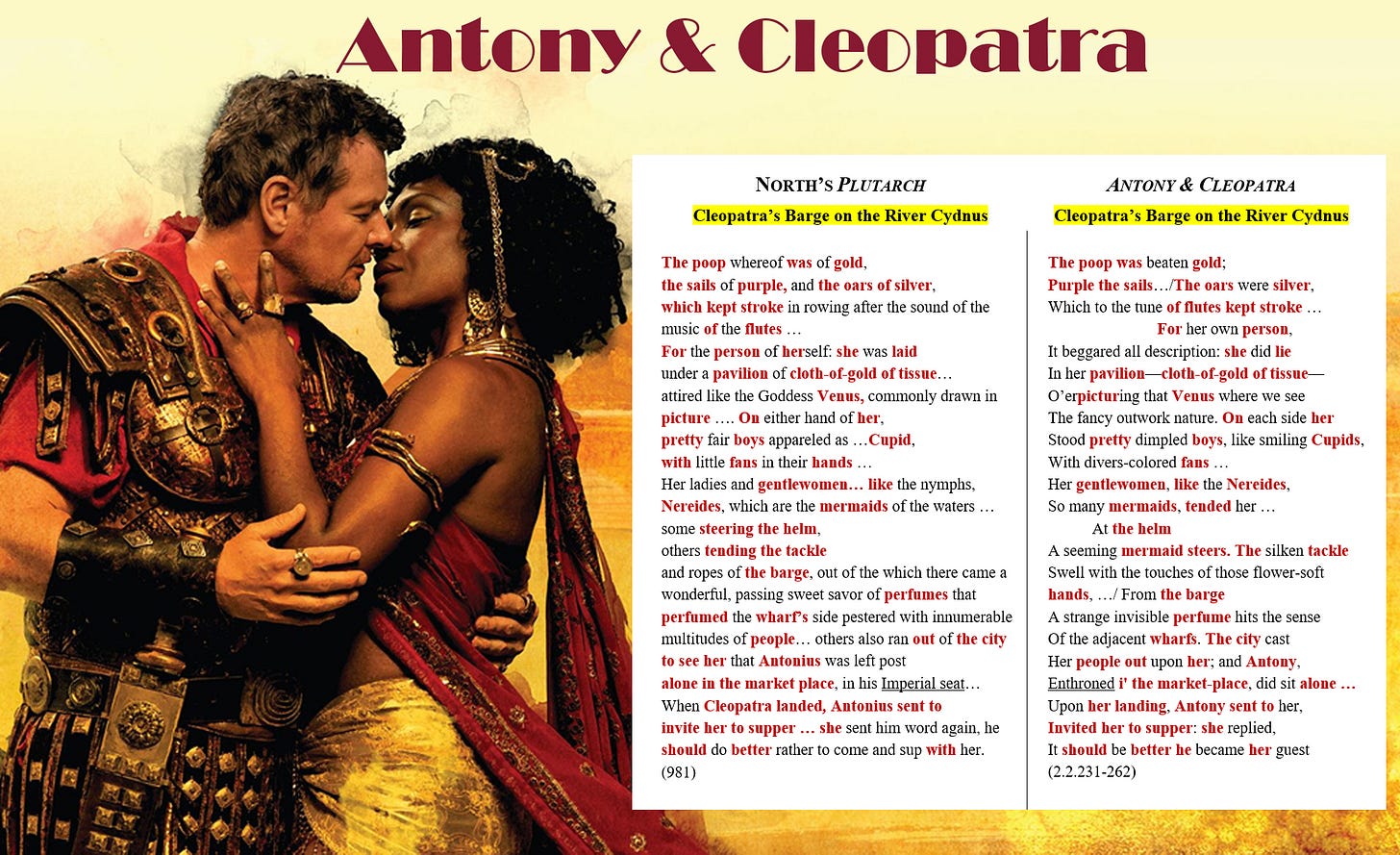 Antony & Cleopatra

NORTH'S PLUTARCH

Cleopatra's Barge on the River Cydnus

The poop whereof was of gold,
the sails of purple, and the oars of silver,
which kept stroke in rowing after the sound of the music of the flutes …
For the person of herself: she was laid
under a pavilion of cloth-of-gold of tissue…
attired like the Goddess Venus, commonly drawn in picture …. On either hand of her,
pretty fair boys appareled as …Cupid,
with little fans in their hands …
Her ladies and gentlewomen… like the nymphs,
Nereides, which are the mermaids of the waters …
some steering the helm,
others tending the tackle
and ropes of the barge, out of the which there came a wonderful, passing sweet savor of perfumes that
perfumed the wharf's side pestered with innumerable multitudes of people… others also ran out of the city
to see her that Antonius was left post
alone in the market place, in his Imperial seat…
When Cleopatra landed, Antonius sent to
invite her to supper … she sent him word again, he
should do better rather to come and sup with her.
(981)

ANTONY & CLEOPATRA

Cleopatra's Barge on the River Cydnus

The poop was beaten gold;
Purple the sails…/The oars were silver,
Which to the tune of flutes kept stroke …
For her own person,
It beggared all description: she did lie
In her pavilion—cloth-of-gold of tissue—
O'erpicturing that Venus where we see
The fancy outwork nature. On each side her
Stood pretty dimpled boys, like smiling Cupids,
With divers-colored fans …
Her gentlewomen, like the Nereides,
So many mermaids, tended her …
At the helm
A seeming mermaid steers. The silken tackle
Swell with the touches of those flower-soft
hands, …/ From the barge
A strange invisible perfume hits the sense
Of the adjacent wharfs. The city cast
Her people out upon her; and Antony,
Enthroned i' the market-place, did sit alone …
Upon her landing, Antony sent to her,
Invited her to supper: she replied,
It should be better he became her guest
(2.2.231-262)